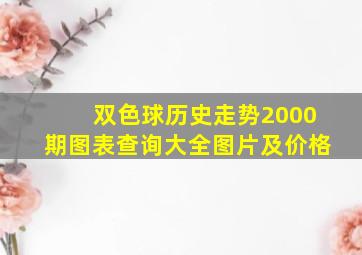 双色球历史走势2000期图表查询大全图片及价格